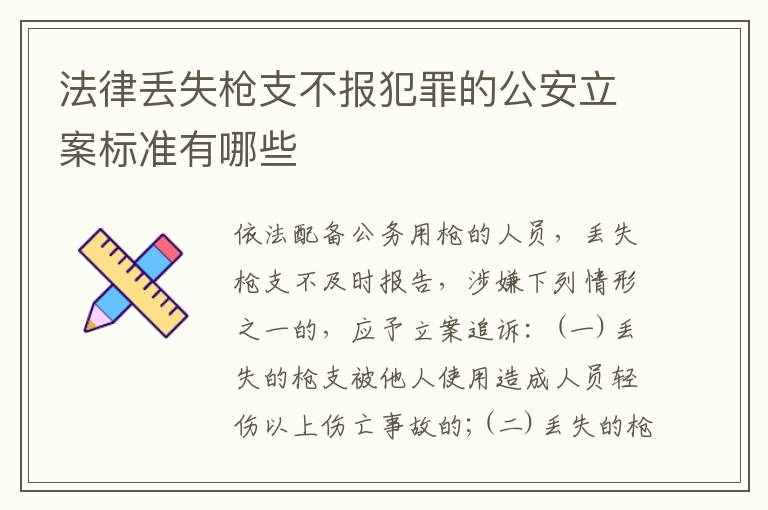 法律丢失枪支不报犯罪的公安立案标准有哪些

依法配备公务用枪的人员，丢失枪支不及时报告，涉嫌下列情形之一的，应予立案追诉：（一）丢失的枪支被他人使用造成人员轻伤以上伤亡事故的；（二）丢失的枪